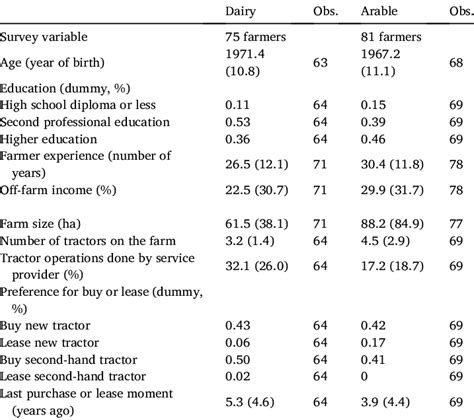 |  | Dairy | Obs. | Arable | Obs. |
|---|---|---|---|---|
| Survey variable | 75 farmers |  | 81 farmers |  |
| Age (year of birth) | 1971.4 (10.8) | 63 | 1967.2 (11.1) | 68 |
| Education (dummy, %) |  |  |  |  |
| High school diploma or less | 0.11 | 64 | 0.15 | 69 |
| Second professional education | 0.53 | 64 | 0.39 | 69 |
| Higher education | 0.36 | 64 | 0.46 | 69 |
| Farmer experience (number of years) | 26.5 (12.1) | 71 | 30.4 (11.8) | 78 |
| Off-farm income (%) | 22.5 (30.7) | 71 | 29.9 (31.7) | 78 |
| Farm size (ha) | 61.5 (38.1) | 71 | 88.2 (84.9) | 77 |
| Number of tractors on the farm | 3.2 (1.4) | 64 | 4.5 (2.9) | 69 |
| Tractor operations done by service provider (%) | 32.1 (26.0) | 64 | 17.2 (18.7) | 69 |
| Preference for buy or lease (dummy, %) |  |  |  |  |
| Buy new tractor | 0.43 | 64 | 0.42 | 69 |
| Lease new tractor | 0.06 | 64 | 0.17 | 69 |
| Buy second-hand tractor | 0.50 | 64 | 0.41 | 69 |
| Lease second-hand tractor | 0.02 | 64 | 0 | 69 |
| Last purchase or lease moment (years ago) | 5.3 (4.6) | 64 | 3.9 (4.4) | 69 |